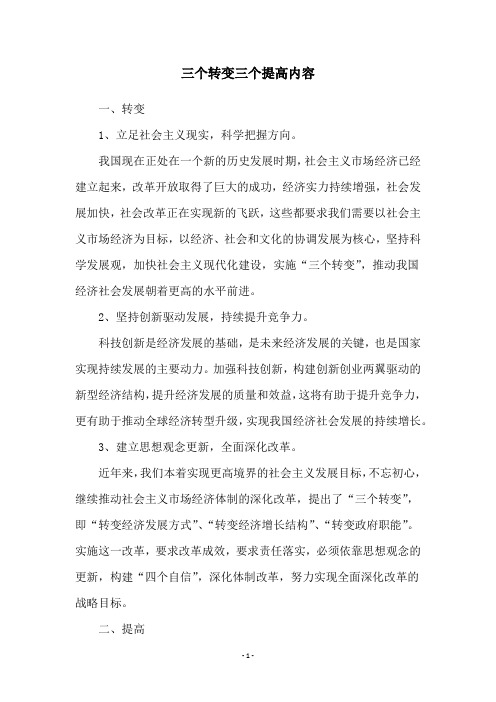 三个转变三个提高内容

一、转变

1、立足社会主义现实，科学把握方向。

我国现在正处在一个新的历史发展时期，社会主义市场经济已经建立起来，改革开放取得了巨大的成功，经济实力持续增强，社会发展加快，社会改革正在实现新的飞跃，这些都要求我们需要以社会主义市场经济为目标，以经济、社会和文化的协调发展为核心，坚持科学发展观，加快社会主义现代化建设，实施“三个转变”，推动我国经济社会发展朝着更高的水平前进。

2、坚持创新驱动发展，持续提升竞争力。

科技创新是经济发展的基础，是未来经济发展的关键，也是国家实现持续发展的主要动力。加强科技创新，构建创新创业两翼驱动的新型经济结构，提升经济发展的质量和效益，这将有助于提升竞争力，更有助于推动全球经济转型升级，实现我国经济社会发展的持续增长。

3、建立思想观念更新，全面深化改革。

近年来，我们本着实现更高境界的社会主义发展目标，不忘初心，继续推动社会主义市场经济体制的深化改革，提出了“三个转变”，即“转变经济发展方式”、“转变经济增长结构”、“转变政府职能”。实施这一改革，要求改革成效，要求责任落实，必须依靠思想观念的更新，构建“四个自信”，深化体制改革，努力实现全面深化改革的战略目标。

二、提高

- 1 -